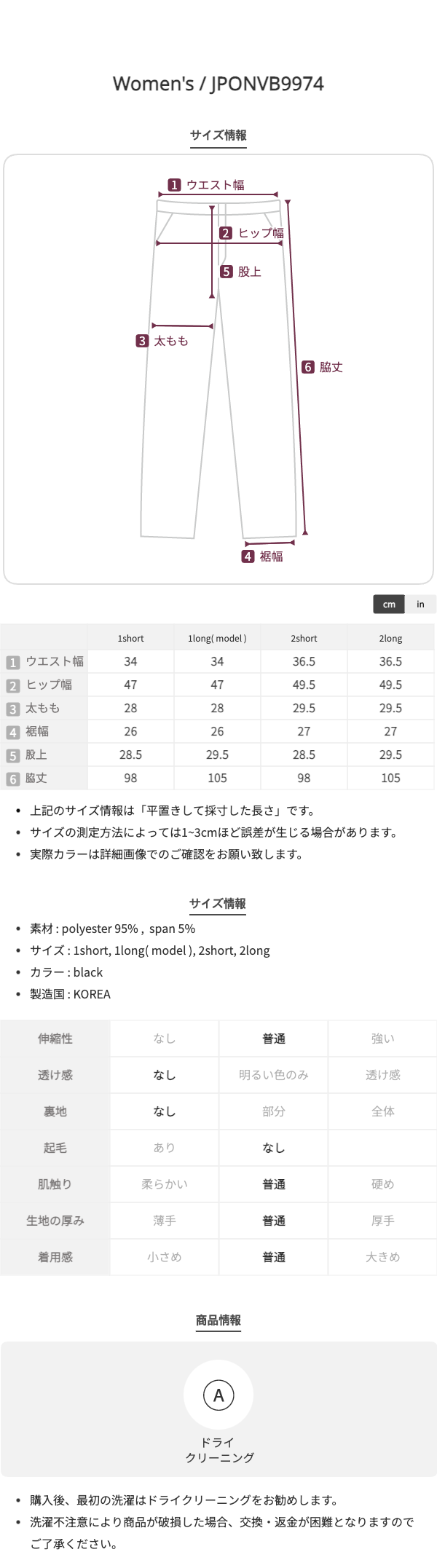 Women's / JPONVB9974

サイズ情報

1 ウエスト幅
2 ヒップ幅
5 股上
3 太もも
6 脇丈
4 裾幅

cm in

|  | 1short | 1long( model ) | 2short | 2long |
|---|---|---|---|---|
| 1 ウエスト幅 | 34 | 34 | 36.5 | 36.5 |
| 2 ヒップ幅 | 47 | 47 | 49.5 | 49.5 |
| 3 太もも | 28 | 28 | 29.5 | 29.5 |
| 4 裾幅 | 26 | 26 | 27 | 27 |
| 5 股上 | 28.5 | 29.5 | 28.5 | 29.5 |
| 6 脇丈 | 98 | 105 | 98 | 105 |

• 上記のサイズ情報は「平置きして採寸した長さ」です。
• サイズの測定方法によっては1~3cmほど誤差が生じる場合があります。
• 実際カラーは詳細画像でのご確認をお願い致します。

サイズ情報

• 素材 : polyester 95% , span 5%
• サイズ : 1short, 1long( model ), 2short, 2long
• カラー : black
• 製造国 : KOREA

| 伸縮性 | なし | 普通 | 強い |
|---|---|---|---|
| 透け感 | なし | 明るい色のみ | 透け感 |
| 裏地 | なし | 部分 | 全体 |
| 起毛 | あり | なし |  |
| 肌触り | 柔らかい | 普通 | 硬め |
| 生地の厚み | 薄手 | 普通 | 厚手 |
| 着用感 | 小さめ | 普通 | 大きめ |

商品情報

A
ドライ
クリーニング

• 購入後、最初の洗濯はドライクリーニングをお勧めします。
• 洗濯不注意により商品が破損した場合、交換・返金が困難となりますのでご了承ください。